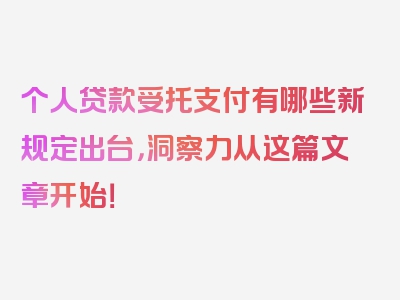 个人贷款受托支付有哪些新规定出台，洞察力从这篇文章开始！